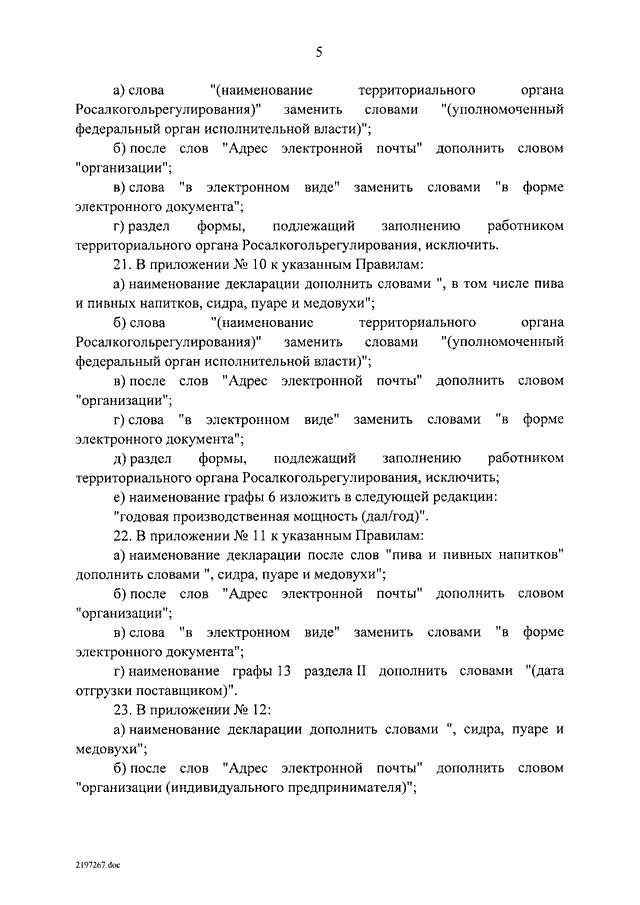 5

а) слова "(наименование территориального органа Росалкогольрегулирования)" заменить словами "(уполномоченный федеральный орган исполнительной власти)";

б) после слов "Адрес электронной почты" дополнить словом "организации";

в) слова "в электронном виде" заменить словами "в форме электронного документа";

г) раздел формы, подлежащий заполнению работником территориального органа Росалкогольрегулирования, исключить.

21. В приложении № 10 к указанным Правилам:

а) наименование декларации дополнить словами ", в том числе пива и пивных напитков, сидра, пуаре и медовухи";

б) слова "(наименование территориального органа Росалкогольрегулирования)" заменить словами "(уполномоченный федеральный орган исполнительной власти)";

в) после слов "Адрес электронной почты" дополнить словом "организации";

г) слова "в электронном виде" заменить словами "в форме электронного документа";

д) раздел формы, подлежащий заполнению работником территориального органа Росалкогольрегулирования, исключить;

е) наименование графы 6 изложить в следующей редакции:

"годовая производственная мощность (дал/год)".

22. В приложении № 11 к указанным Правилам:

а) наименование декларации после слов "пива и пивных напитков" дополнить словами ", сидра, пуаре и медовухи";

б) после слов "Адрес электронной почты" дополнить словом "организации";

в) слова "в электронном виде" заменить словами "в форме электронного документа";

г) наименование графы 13 раздела II дополнить словами "(дата отгрузки поставщиком)".

23. В приложении № 12:

а) наименование декларации дополнить словами ", сидра, пуаре и медовухи";

б) после слов "Адрес электронной почты" дополнить словом "организации (индивидуального предпринимателя)";

2197267.doc